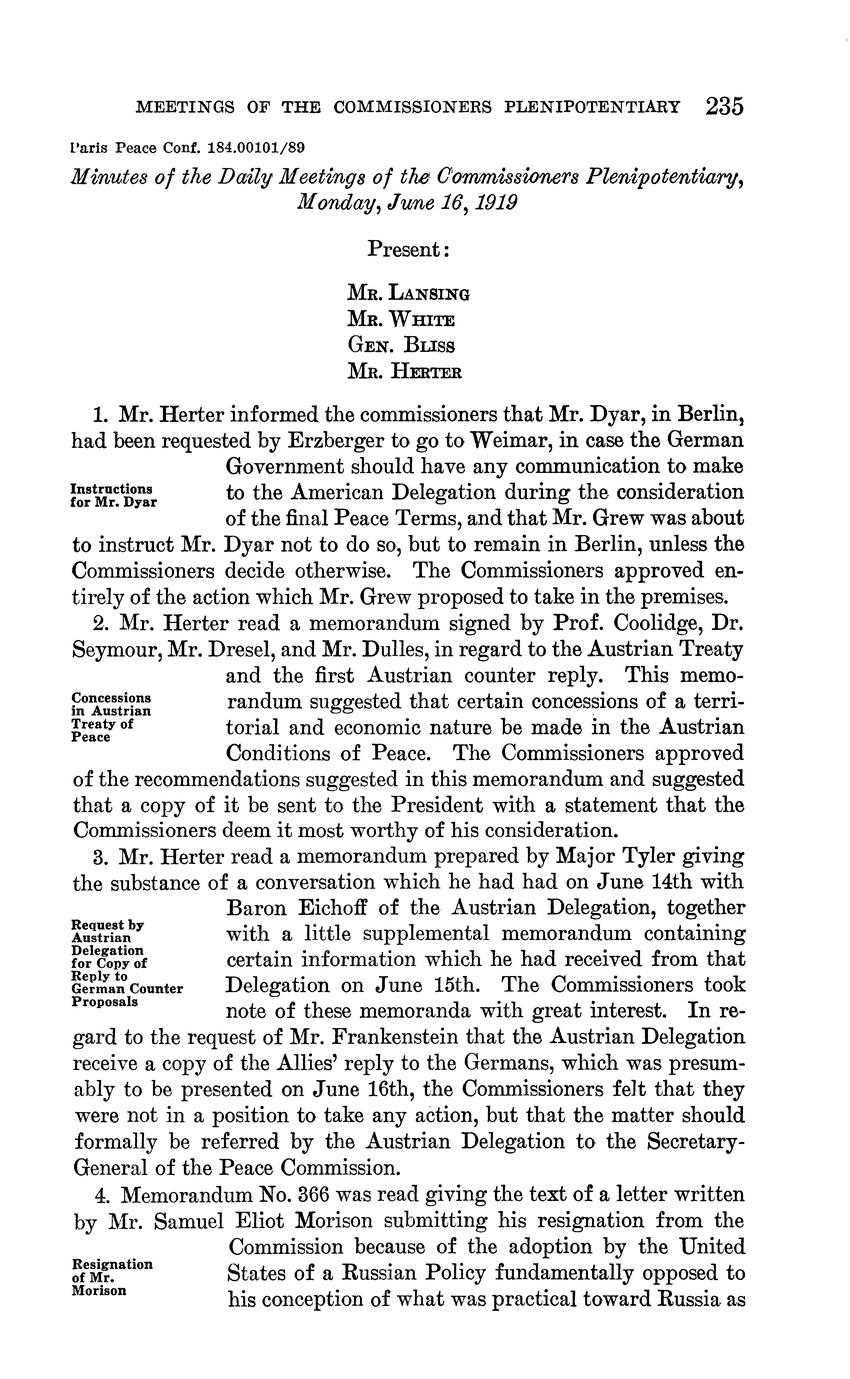 MEETINGS OF THE COMMISSIONERS PLENIPOTENTIARY 235

Paris Peace Conf. 184.00101/89

Minutes of the Daily Meetings of the Commissioners Plenipotentiary, Monday, June 16, 1919

Present:

MR. LANSING
MR. WHITE
GEN. BLISS
MR. HERTER

Instructions for Mr. Dyar

1. Mr. Herter informed the commissioners that Mr. Dyar, in Berlin, had been requested by Erzberger to go to Weimar, in case the German Government should have any communication to make to the American Delegation during the consideration of the final Peace Terms, and that Mr. Grew was about to instruct Mr. Dyar not to do so, but to remain in Berlin, unless the Commissioners decide otherwise. The Commissioners approved entirely of the action which Mr. Grew proposed to take in the premises.

Concessions in Austrian Treaty of Peace

2. Mr. Herter read a memorandum signed by Prof. Coolidge, Dr. Seymour, Mr. Dresel, and Mr. Dulles, in regard to the Austrian Treaty and the first Austrian counter reply. This memorandum suggested that certain concessions of a territorial and economic nature be made in the Austrian Conditions of Peace. The Commissioners approved of the recommendations suggested in this memorandum and suggested that a copy of it be sent to the President with a statement that the Commissioners deem it most worthy of his consideration.

Request by Austrian Delegation for Copy of Reply to German Counter Proposals

3. Mr. Herter read a memorandum prepared by Major Tyler giving the substance of a conversation which he had had on June 14th with Baron Eichoff of the Austrian Delegation, together with a little supplemental memorandum containing certain information which he had received from that Delegation on June 15th. The Commissioners took note of these memoranda with great interest. In regard to the request of Mr. Frankenstein that the Austrian Delegation receive a copy of the Allies' reply to the Germans, which was presumably to be presented on June 16th, the Commissioners felt that they were not in a position to take any action, but that the matter should formally be referred by the Austrian Delegation to the Secretary-General of the Peace Commission.

Resignation of Mr. Morison

4. Memorandum No. 366 was read giving the text of a letter written by Mr. Samuel Eliot Morison submitting his resignation from the Commission because of the adoption by the United States of a Russian Policy fundamentally opposed to his conception of what was practical toward Russia as